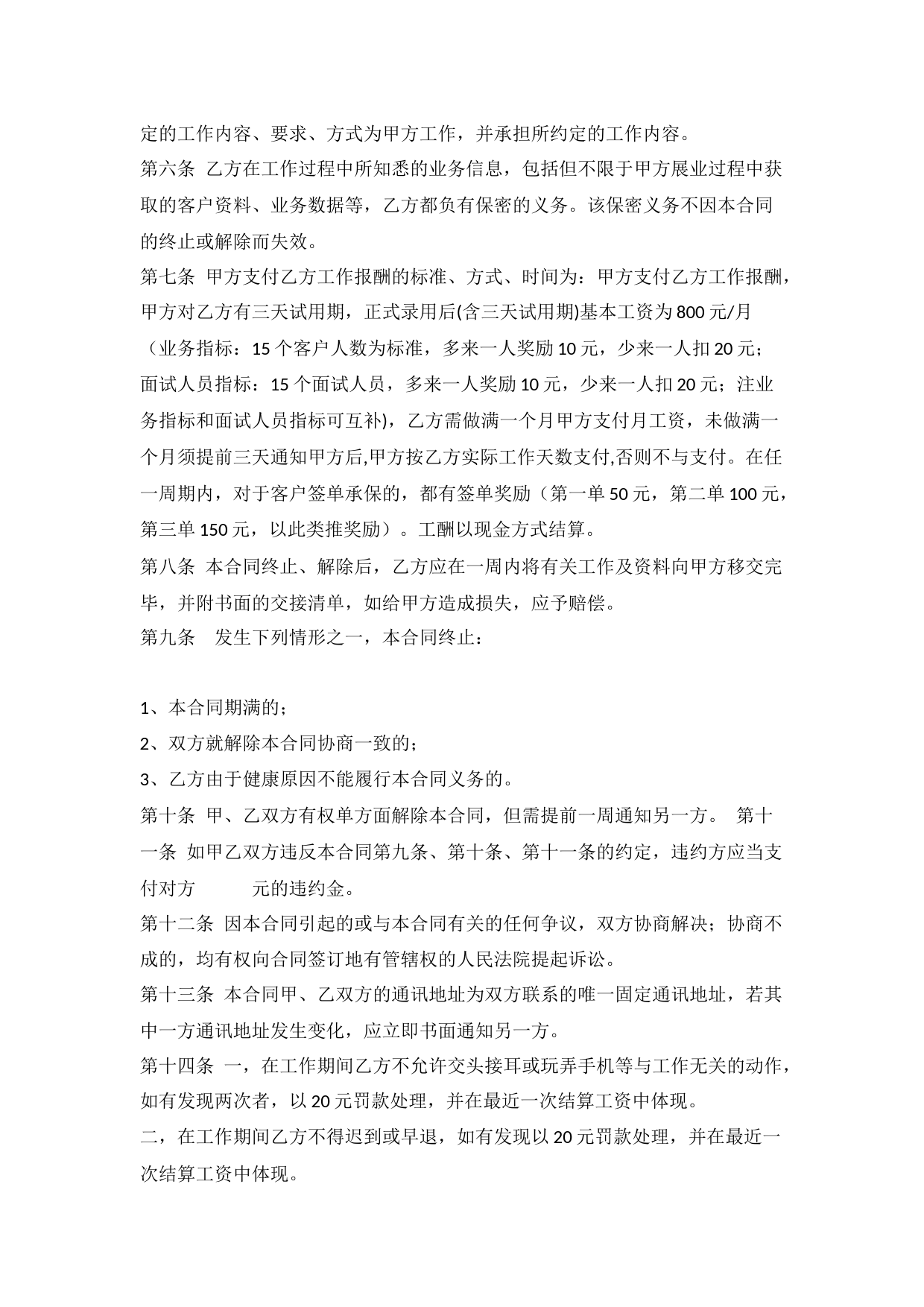 定的工作内容、要求、方式为甲方工作，并承担所约定的工作内容。
第六条 乙方在工作过程中所知悉的业务信息，包括但不限于甲方展业过程中获取的客户资料、业务数据等，乙方都负有保密的义务。该保密义务不因本合同的终止或解除而失效。
第七条 甲方支付乙方工作报酬的标准、方式、时间为：甲方支付乙方工作报酬，甲方对乙方有三天试用期，正式录用后(含三天试用期)基本工资为800元/月（业务指标：15个客户人数为标准，多来一人奖励10元，少来一人扣20元；面试人员指标：15个面试人员，多来一人奖励10元，少来一人扣20元；注业务指标和面试人员指标可互补)，乙方需做满一个月甲方支付月工资，未做满一个月须提前三天通知甲方后,甲方按乙方实际工作天数支付,否则不与支付。在任一周期内，对于客户签单承保的，都有签单奖励（第一单50元，第二单100元，第三单150元，以此类推奖励）。工酬以现金方式结算。
第八条 本合同终止、解除后，乙方应在一周内将有关工作及资料向甲方移交完毕，并附书面的交接清单，如给甲方造成损失，应予赔偿。
第九条 发生下列情形之一，本合同终止：

1、本合同期满的；
2、双方就解除本合同协商一致的；
3、乙方由于健康原因不能履行本合同义务的。
第十条 甲、乙双方有权单方面解除本合同，但需提前一周通知另一方。 第十一条 如甲乙双方违反本合同第九条、第十条、第十一条的约定，违约方应当支付对方 元的违约金。
第十二条 因本合同引起的或与本合同有关的任何争议，双方协商解决；协商不成的，均有权向合同签订地有管辖权的人民法院提起诉讼。
第十三条 本合同甲、乙双方的通讯地址为双方联系的唯一固定通讯地址，若其中一方通讯地址发生变化，应立即书面通知另一方。
第十四条 一，在工作期间乙方不允许交头接耳或玩弄手机等与工作无关的动作，如有发现两次者，以20元罚款处理，并在最近一次结算工资中体现。
二，在工作期间乙方不得迟到或早退，如有发现以20元罚款处理，并在最近一次结算工资中体现。